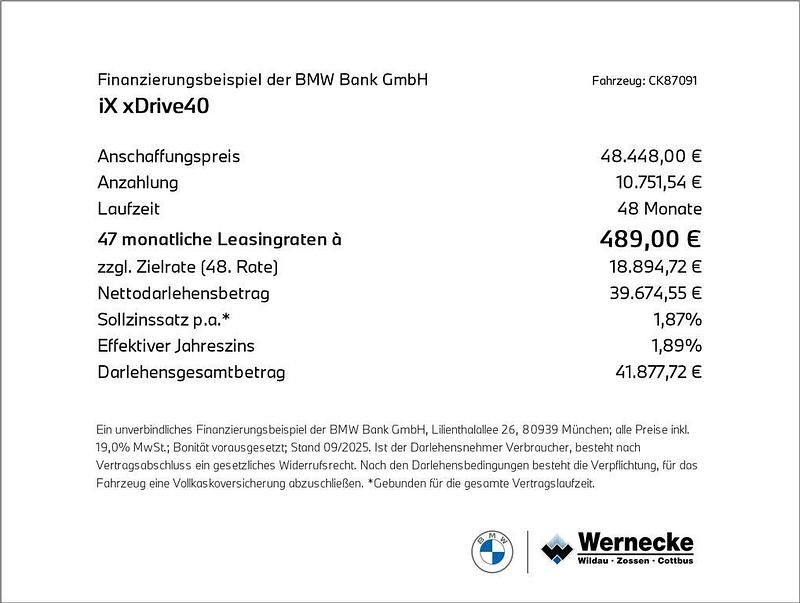 Finanzierungsbeispiel der BMW Bank GmbH

Fahrzeug: CK87091

iX xDrive40

| | |
|---|---|
| Anschaffungspreis | 48.448,00 € |
| Anzahlung | 10.751,54 € |
| Laufzeit | 48 Monate |
| 47 monatliche Leasingraten à | 489,00 € |
| zzgl. Zielrate (48. Rate) | 18.894,72 € |
| Nettodarlehensbetrag | 39.674,55 € |
| Sollzinssatz p.a.* | 1,87% |
| Effektiver Jahreszins | 1,89% |
| Darlehensgesamtbetrag | 41.877,72 € |

Ein unverbindliches Finanzierungsbeispiel der BMW Bank GmbH, Lilienthalallee 26, 80939 München; alle Preise inkl. 19,0% MwSt.; Bonität vorausgesetzt; Stand 09/2025. Ist der Darlehensnehmer Verbraucher, besteht nach Vertragsabschluss ein gesetzliches Widerrufsrecht. Nach den Darlehensbedingungen besteht die Verpflichtung, für das Fahrzeug eine Vollkaskoversicherung abzuschließen. *Gebunden für die gesamte Vertragslaufzeit.

BMW

Wernecke
Wildau · Zossen · Cottbus